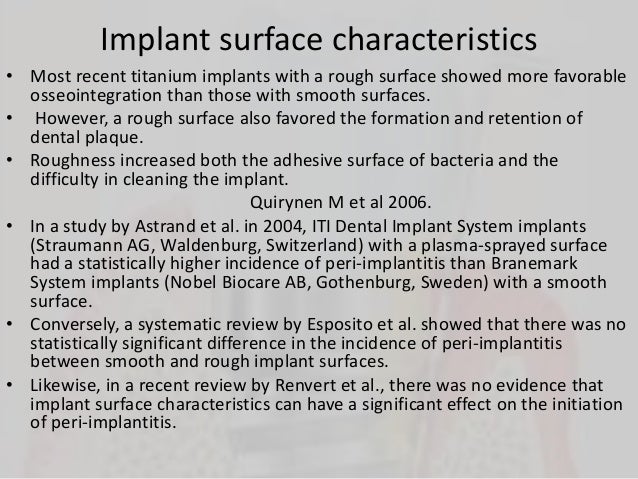 Implant surface characteristics

• Most recent titanium implants with a rough surface showed more favorable osseointegration than those with smooth surfaces.
• However, a rough surface also favored the formation and retention of dental plaque.
• Roughness increased both the adhesive surface of bacteria and the difficulty in cleaning the implant.

Quirynen M et al 2006.

• In a study by Astrand et al. in 2004, ITI Dental Implant System implants (Straumann AG, Waldenburg, Switzerland) with a plasma-sprayed surface had a statistically higher incidence of peri-implantitis than Branemark System implants (Nobel Biocare AB, Gothenburg, Sweden) with a smooth surface.
• Conversely, a systematic review by Esposito et al. showed that there was no statistically significant difference in the incidence of peri-implantitis between smooth and rough implant surfaces.
• Likewise, in a recent review by Renvert et al., there was no evidence that implant surface characteristics can have a significant effect on the initiation of peri-implantitis.